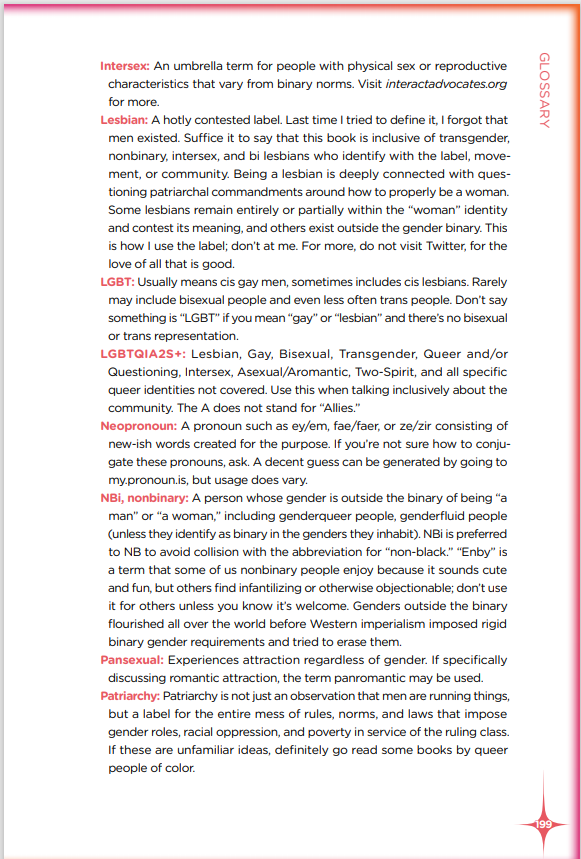 GLOSSARY

Intersex: An umbrella term for people with physical sex or reproductive characteristics that vary from binary norms. Visit interactadvocates.org for more.

Lesbian: A hotly contested label. Last time I tried to define it, I forgot that men existed. Suffice it to say that this book is inclusive of transgender, nonbinary, intersex, and bi lesbians who identify with the label, movement, or community. Being a lesbian is deeply connected with questioning patriarchal commandments around how to properly be a woman. Some lesbians remain entirely or partially within the "woman" identity and contest its meaning, and others exist outside the gender binary. This is how I use the label; don't at me. For more, do not visit Twitter, for the love of all that is good.

LGBT: Usually means cis gay men, sometimes includes cis lesbians. Rarely may include bisexual people and even less often trans people. Don't say something is "LGBT" if you mean "gay" or "lesbian" and there's no bisexual or trans representation.

LGBTQIA2S+: Lesbian, Gay, Bisexual, Transgender, Queer and/or Questioning, Intersex, Asexual/Aromantic, Two-Spirit, and all specific queer identities not covered. Use this when talking inclusively about the community. The A does not stand for "Allies."

Neopronoun: A pronoun such as ey/em, fae/faer, or ze/zir consisting of new-ish words created for the purpose. If you're not sure how to conjugate these pronouns, ask. A decent guess can be generated by going to my.pronoun.is, but usage does vary.

NBi, nonbinary: A person whose gender is outside the binary of being "a man" or "a woman," including genderqueer people, genderfluid people (unless they identify as binary in the genders they inhabit). NBi is preferred to NB to avoid collision with the abbreviation for "non-black." "Enby" is a term that some of us nonbinary people enjoy because it sounds cute and fun, but others find infantilizing or otherwise objectionable; don't use it for others unless you know it's welcome. Genders outside the binary flourished all over the world before Western imperialism imposed rigid binary gender requirements and tried to erase them.

Pansexual: Experiences attraction regardless of gender. If specifically discussing romantic attraction, the term panromantic may be used.

Patriarchy: Patriarchy is not just an observation that men are running things, but a label for the entire mess of rules, norms, and laws that impose gender roles, racial oppression, and poverty in service of the ruling class. If these are unfamiliar ideas, definitely go read some books by queer people of color.

199